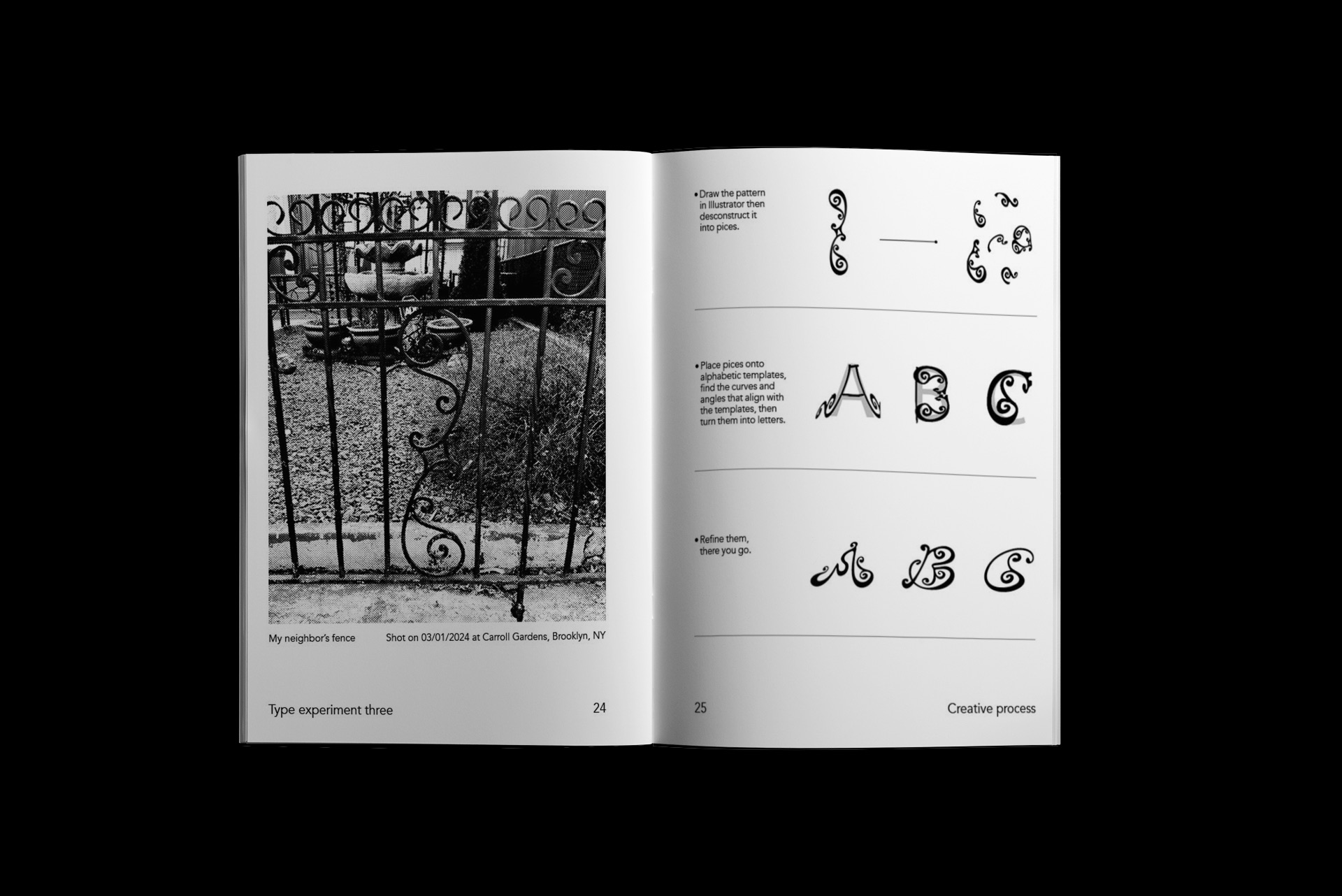 My neighbor's fence

Shot on 03/01/2024 at Carroll Gardens, Brooklyn, NY

Type experiment three

24

• Draw the pattern in Illustrator then desconstruct it into pices.

• Place pices onto alphabetic templates, find the curves and angles that align with the templates, then turn them into letters.

A B C

• Refine them, there you go.

A B C

25

Creative process